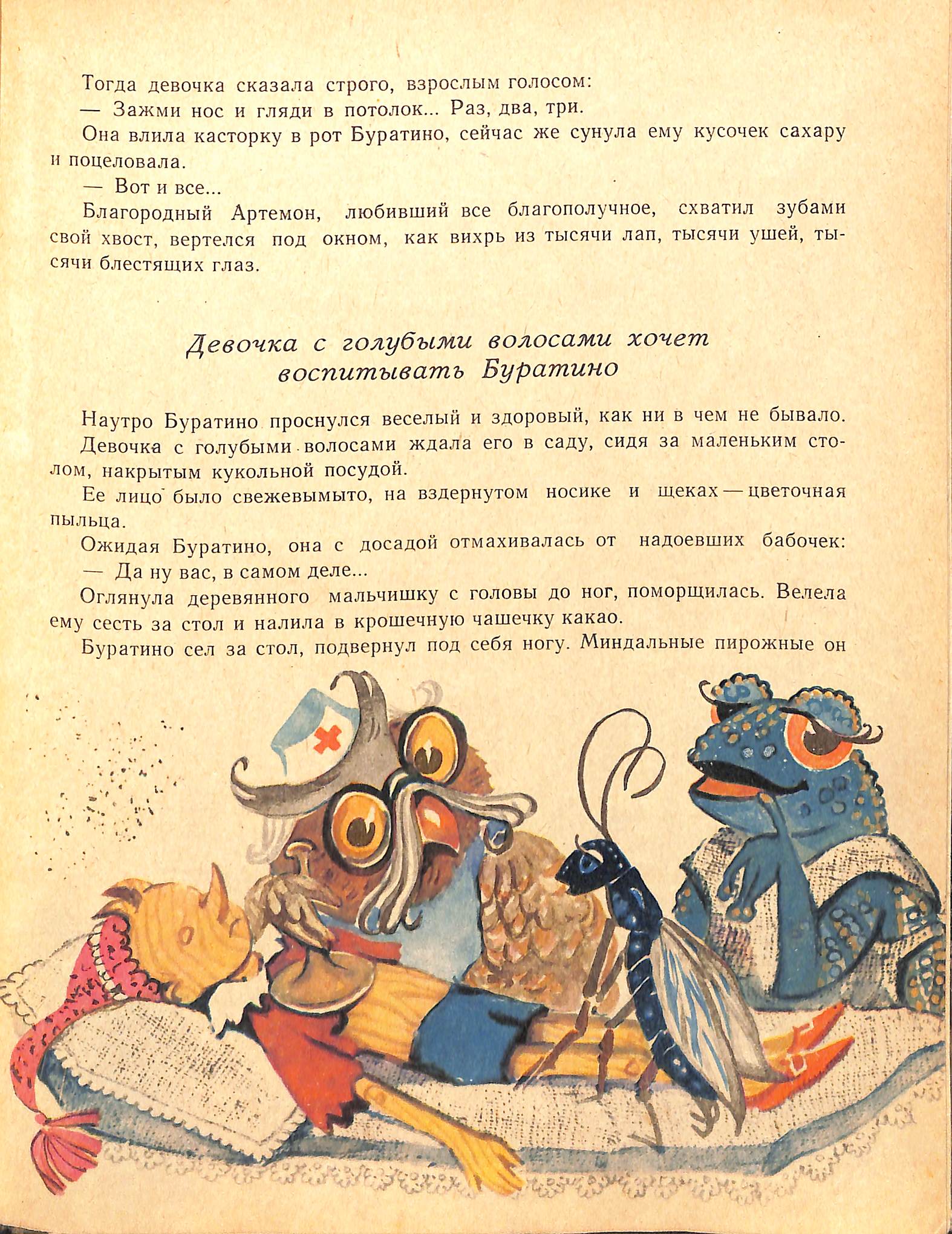 Тогда девочка сказала строго, взрослым голосом:

— Зажми нос и гляди в потолок... Раз, два, три.

Она влила касторку в рот Буратино, сейчас же сунула ему кусочек сахару и поцеловала.

— Вот и все...

Благородный Артемон, любивший все благополучное, схватил зубами свой хвост, вертелся под окном, как вихрь из тысячи лап, тысячи ушей, тысячи блестящих глаз.

Девочка с голубыми волосами хочет воспитывать Буратино

Наутро Буратино проснулся веселый и здоровый, как ни в чем не бывало.

Девочка с голубыми волосами ждала его в саду, сидя за маленьким столом, накрытым кукольной посудой.

Ее лицо было свежевымыто, на вздернутом носике и щеках — цветочная пыльца.

Ожидая Буратино, она с досадой отмахивалась от надоевших бабочек:

— Да ну вас, в самом деле...

Оглянула деревянного мальчишку с головы до ног, поморщилась. Велела ему сесть за стол и налила в крошечную чашечку какао.

Буратино сел за стол, подвернул под себя ногу. Миндальные пирожные он